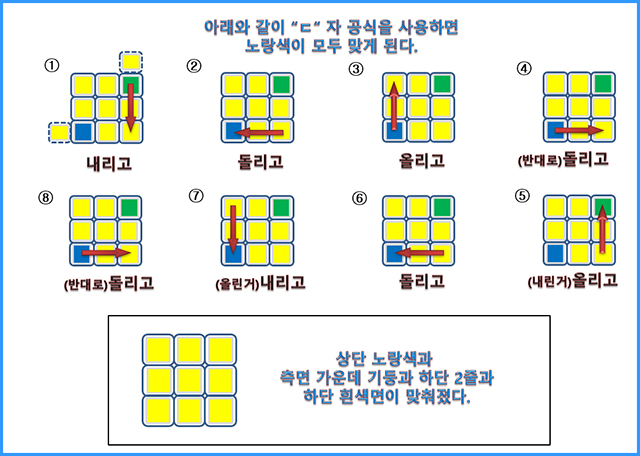 아래와 같이 "ㄷ" 자 공식을 사용하면
노랑색이 모두 맞게 된다.

①
내리고

②
돌리고

③
올리고

④
(반대로)돌리고

⑧
(반대로)돌리고

⑦
(올린거)내리고

⑥
돌리고

⑤
(내린거)올리고

상단 노랑색과
측면 가운데 기둥과 하단 2줄과
하단 흰색면이 맞춰졌다.